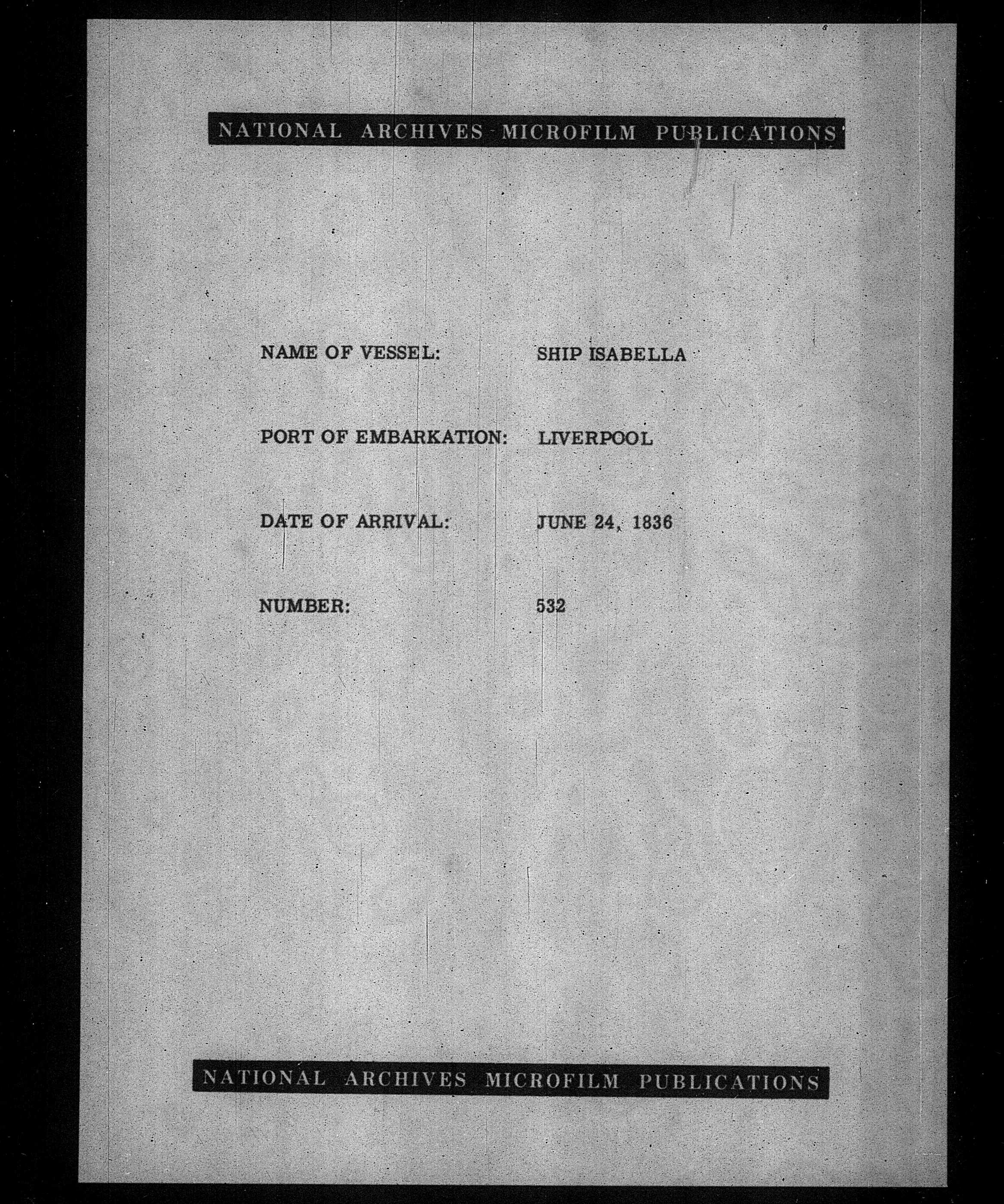 NATIONAL ARCHIVES MICROFILM PUBLICATIONS

NAME OF VESSEL: SHIP ISABELLA

PORT OF EMBARKATION: LIVERPOOL

DATE OF ARRIVAL: JUNE 24, 1836

NUMBER: 532

NATIONAL ARCHIVES MICROFILM PUBLICATIONS